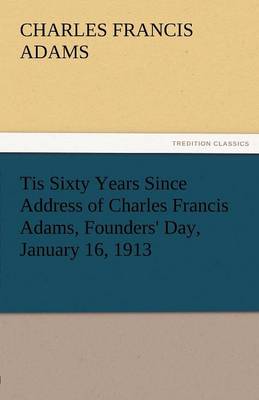 CHARLES FRANCIS ADAMS

TREDITION CLASSICS

Tis Sixty Years Since Address of Charles Francis Adams, Founders' Day, January 16, 1913